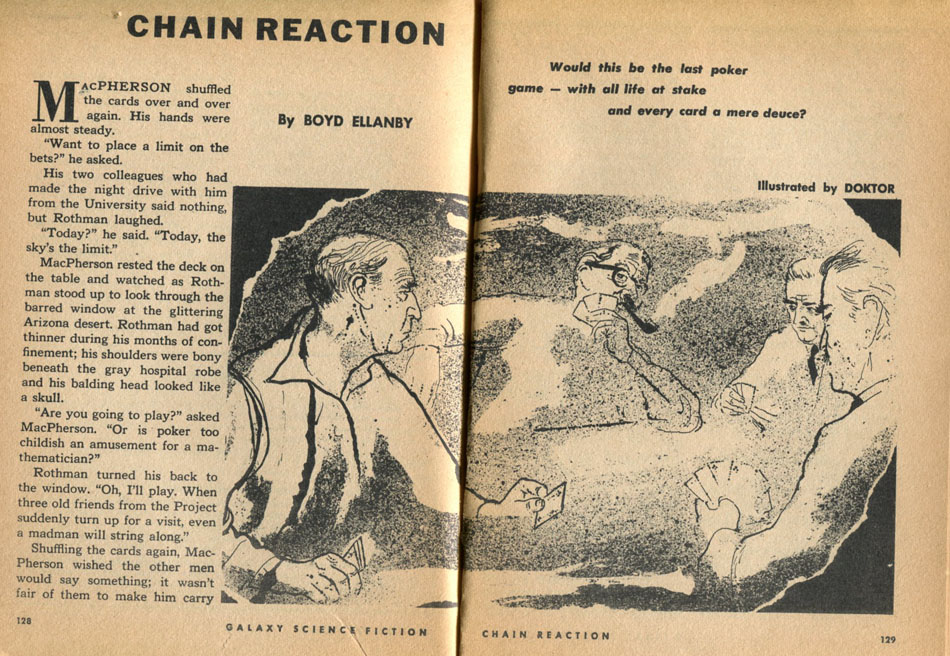 CHAIN REACTION

By BOYD ELLANBY

Would this be the last poker game — with all life at stake and every card a mere deuce?

Illustrated by DOKTOR

MACPHERSON shuffled the cards over and over again. His hands were almost steady.

"Want to place a limit on the bets?" he asked.

His two colleagues who had made the night drive with him from the University said nothing, but Rothman laughed.

"Today?" he said. "Today, the sky's the limit."

MacPherson rested the deck on the table and watched as Rothman stood up to look through the barred window at the glittering Arizona desert. Rothman had got thinner during his months of confinement; his shoulders were bony beneath the gray hospital robe and his balding head looked like a skull.

"Are you going to play?" asked MacPherson. "Or is poker too childish an amusement for a mathematician?"

Rothman turned his back to the window. "Oh, I'll play. When three old friends from the Project suddenly turn up for a visit, even a madman will string along."

Shuffling the cards again, MacPherson wished the other men would say something; it wasn't fair of them to make him carry

128

GALAXY SCIENCE FICTION

CHAIN REACTION

129